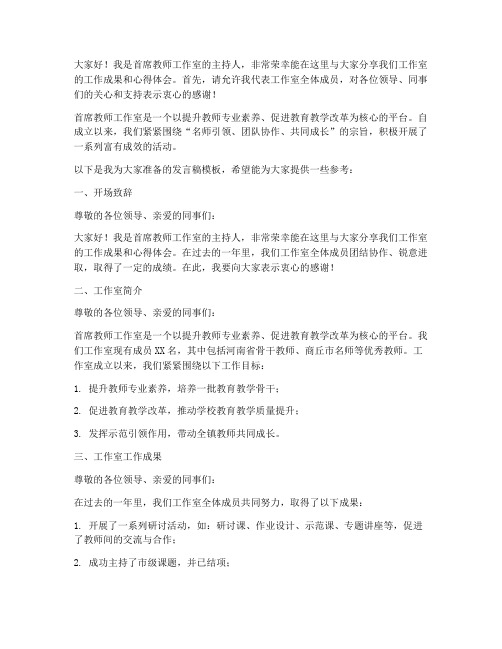 大家好！我是首席教师工作室的主持人，非常荣幸能在这里与大家分享我们工作室的工作成果和心得体会。首先，请允许我代表工作室全体成员，对各位领导、同事们的关心和支持表示衷心的感谢！

首席教师工作室是一个以提升教师专业素养、促进教育教学改革为核心的平台。自成立以来，我们紧紧围绕“名师引领、团队协作、共同成长”的宗旨，积极开展了一系列富有成效的活动。

以下是我为大家准备的发言稿模板，希望能为大家提供一些参考：

一、开场致辞

尊敬的各位领导、亲爱的同事们：

大家好！我是首席教师工作室的主持人，非常荣幸能在这里与大家分享我们工作室的工作成果和心得体会。在过去的一年里，我们工作室全体成员团结协作、锐意进取，取得了一定的成绩。在此，我要向大家表示衷心的感谢！

二、工作室简介

尊敬的各位领导、亲爱的同事们：

首席教师工作室是一个以提升教师专业素养、促进教育教学改革为核心的平台。我们工作室现有成员 XX 名，其中包括河南省骨干教师、商丘市名师等优秀教师。工作室成立以来，我们紧紧围绕以下工作目标：

1. 提升教师专业素养，培养一批教育教学骨干；

2. 促进教育教学改革，推动学校教育教学质量提升；

3. 发挥示范引领作用，带动全镇教师共同成长。

三、工作室工作成果

尊敬的各位领导、亲爱的同事们：

在过去的一年里，我们工作室全体成员共同努力，取得了以下成果：

1. 开展了一系列研讨活动，如：研讨课、作业设计、示范课、专题讲座等，促进了教师间的交流与合作；

2. 成功主持了市级课题，并已结项；